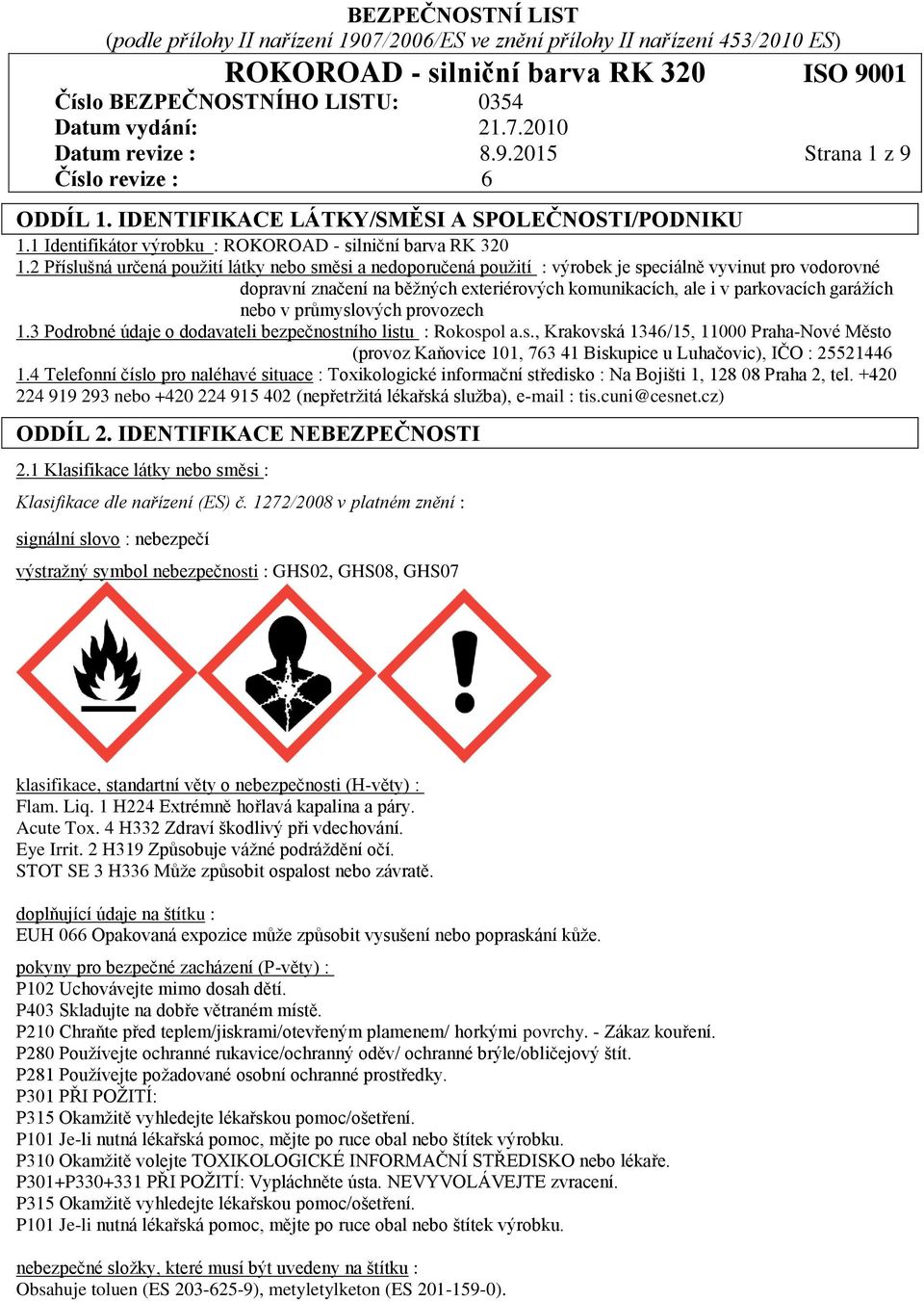 BEZPEČNOSTNÍ LIST
(podle přílohy II nařízení 1907/2006/ES ve znění přílohy II nařízení 453/2010 ES)

ROKOROAD - silniční barva RK 320 ISO 9001
Číslo BEZPEČNOSTNÍHO LISTU: 0354
Datum vydání: 21.7.2010
Datum revize : 8.9.2015 Strana 1 z 9
Číslo revize : 6

ODDÍL 1. IDENTIFIKACE LÁTKY/SMĚSI A SPOLEČNOSTI/PODNIKU

1.1 Identifikátor výrobku : ROKOROAD - silniční barva RK 320
1.2 Příslušná určená použití látky nebo směsi a nedoporučená použití : výrobek je speciálně vyvinut pro vodorovné dopravní značení na běžných exteriérových komunikacích, ale i v parkovacích garážích nebo v průmyslových provozech
1.3 Podrobné údaje o dodavateli bezpečnostního listu : Rokospol a.s., Krakovská 1346/15, 11000 Praha-Nové Město (provoz Kaňovice 101, 763 41 Biskupice u Luhačovic), IČO : 25521446
1.4 Telefonní číslo pro naléhavé situace : Toxikologické informační středisko : Na Bojišti 1, 128 08 Praha 2, tel. +420 224 919 293 nebo +420 224 915 402 (nepřetržitá lékařská služba), e-mail : tis.cuni@cesnet.cz)

ODDÍL 2. IDENTIFIKACE NEBEZPEČNOSTI

2.1 Klasifikace látky nebo směsi :

Klasifikace dle nařízení (ES) č. 1272/2008 v platném znění :

signální slovo : nebezpečí

výstražný symbol nebezpečnosti : GHS02, GHS08, GHS07

klasifikace, standartní věty o nebezpečnosti (H-věty) :
Flam. Liq. 1 H224 Extrémně hořlavá kapalina a páry.
Acute Tox. 4 H332 Zdraví škodlivý při vdechování.
Eye Irrit. 2 H319 Způsobuje vážné podráždění očí.
STOT SE 3 H336 Může způsobit ospalost nebo závratě.

doplňující údaje na štítku :
EUH 066 Opakovaná expozice může způsobit vysušení nebo popraskání kůže.

pokyny pro bezpečné zacházení (P-věty) :
P102 Uchovávejte mimo dosah dětí.
P403 Skladujte na dobře větraném místě.
P210 Chraňte před teplem/jiskrami/otevřeným plamenem/ horkými povrchy. - Zákaz kouření.
P280 Používejte ochranné rukavice/ochranný oděv/ ochranné brýle/obličejový štít.
P281 Používejte požadované osobní ochranné prostředky.
P301 PŘI POŽITÍ:
P315 Okamžitě vyhledejte lékařskou pomoc/ošetření.
P101 Je-li nutná lékařská pomoc, mějte po ruce obal nebo štítek výrobku.
P310 Okamžitě volejte TOXIKOLOGICKÉ INFORMAČNÍ STŘEDISKO nebo lékaře.
P301+P330+331 PŘI POŽITÍ: Vypláchněte ústa. NEVYVOLÁVEJTE zvracení.
P315 Okamžitě vyhledejte lékařskou pomoc/ošetření.
P101 Je-li nutná lékařská pomoc, mějte po ruce obal nebo štítek výrobku.

nebezpečné složky, které musí být uvedeny na štítku :
Obsahuje toluen (ES 203-625-9), metyletylketon (ES 201-159-0).